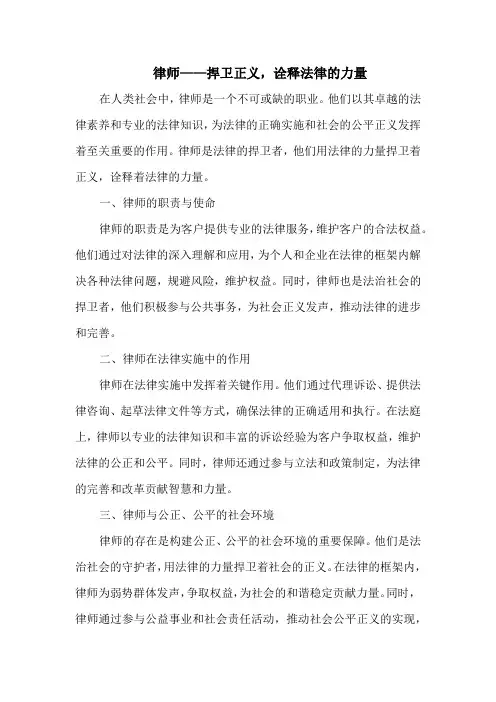 律师——捍卫正义，诠释法律的力量

在人类社会中，律师是一个不可或缺的职业。他们以其卓越的法律素养和专业的法律知识，为法律的正确实施和社会的公平正义发挥着至关重要的作用。律师是法律的捍卫者，他们用法律的力量捍卫着正义，诠释着法律的力量。

一、律师的职责与使命

律师的职责是为客户提供专业的法律服务，维护客户的合法权益。他们通过对法律的深入理解和应用，为个人和企业在法律的框架内解决各种法律问题，规避风险，维护权益。同时，律师也是法治社会的捍卫者，他们积极参与公共事务，为社会正义发声，推动法律的进步和完善。

二、律师在法律实施中的作用

律师在法律实施中发挥着关键作用。他们通过代理诉讼、提供法律咨询、起草法律文件等方式，确保法律的正确适用和执行。在法庭上，律师以专业的法律知识和丰富的诉讼经验为客户争取权益，维护法律的公正和公平。同时，律师还通过参与立法和政策制定，为法律的完善和改革贡献智慧和力量。

三、律师与公正、公平的社会环境

律师的存在是构建公正、公平的社会环境的重要保障。他们是法治社会的守护者，用法律的力量捍卫着社会的正义。在法律的框架内，律师为弱势群体发声，争取权益，为社会的和谐稳定贡献力量。同时，律师通过参与公益事业和社会责任活动，推动社会公平正义的实现，